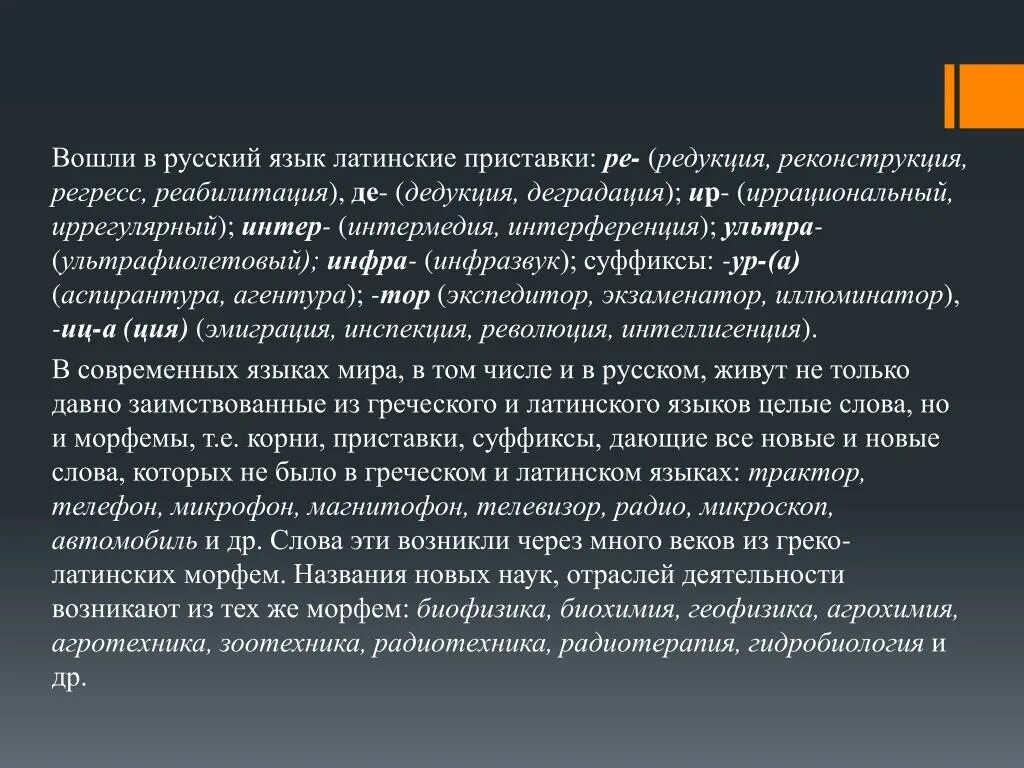 Вошли в русский язык латинские приставки: ре- (редукция, реконструкция, регресс, реабилитация), де- (дедукция, деградация); ир- (иррациональный, иррегулярный); интер- (интермедия, интерференция); ультра- (ультрафиолетовый); инфра- (инфразвук); суффиксы: -ур-(а) (аспирантура, агентура); -тор (экспедитор, экзаменатор, иллюминатор), -иц-а (ция) (эмиграция, инспекция, революция, интеллигенция).

В современных языках мира, в том числе и в русском, живут не только давно заимствованные из греческого и латинского языков целые слова, но и морфемы, т.е. корни, приставки, суффиксы, дающие все новые и новые слова, которых не было в греческом и латинском языках: трактор, телефон, микрофон, магнитофон, телевизор, радио, микроскоп, автомобиль и др. Слова эти возникли через много веков из греко-латинских морфем. Названия новых наук, отраслей деятельности возникают из тех же морфем: биофизика, биохимия, геофизика, агрохимия, агротехника, зоотехника, радиотехника, радиотерапия, гидробиология и др.